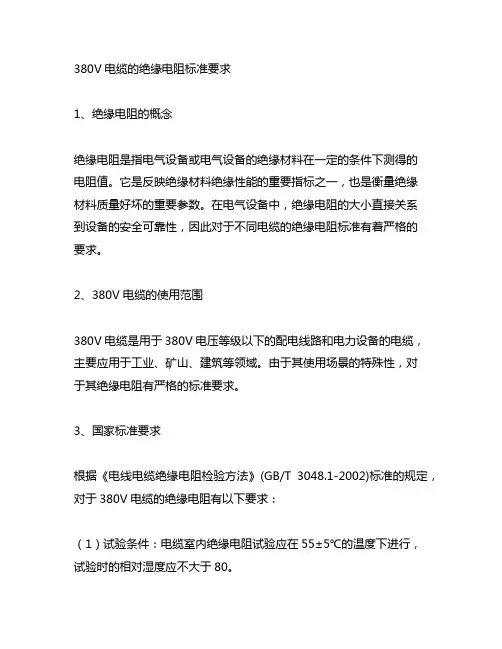 380V 电缆的绝缘电阻标准要求

1、绝缘电阻的概念

绝缘电阻是指电气设备或电气设备的绝缘材料在一定的条件下测得的电阻值。它是反映绝缘材料绝缘性能的重要指标之一，也是衡量绝缘材料质量好坏的重要参数。在电气设备中，绝缘电阻的大小直接关系到设备的安全可靠性，因此对于不同电缆的绝缘电阻标准有着严格的要求。

2、380V 电缆的使用范围

380V 电缆是用于 380V 电压等级以下的配电线路和电力设备的电缆，主要应用于工业、矿山、建筑等领域。由于其使用场景的特殊性，对于其绝缘电阻有严格的标准要求。

3、国家标准要求

根据《电线电缆绝缘电阻检验方法》(GB/T 3048.1-2002)标准的规定，对于 380V 电缆的绝缘电阻有以下要求：

（1）试验条件：电缆室内绝缘电阻试验应在 55±5℃的温度下进行，试验时的相对湿度应不大于 80。